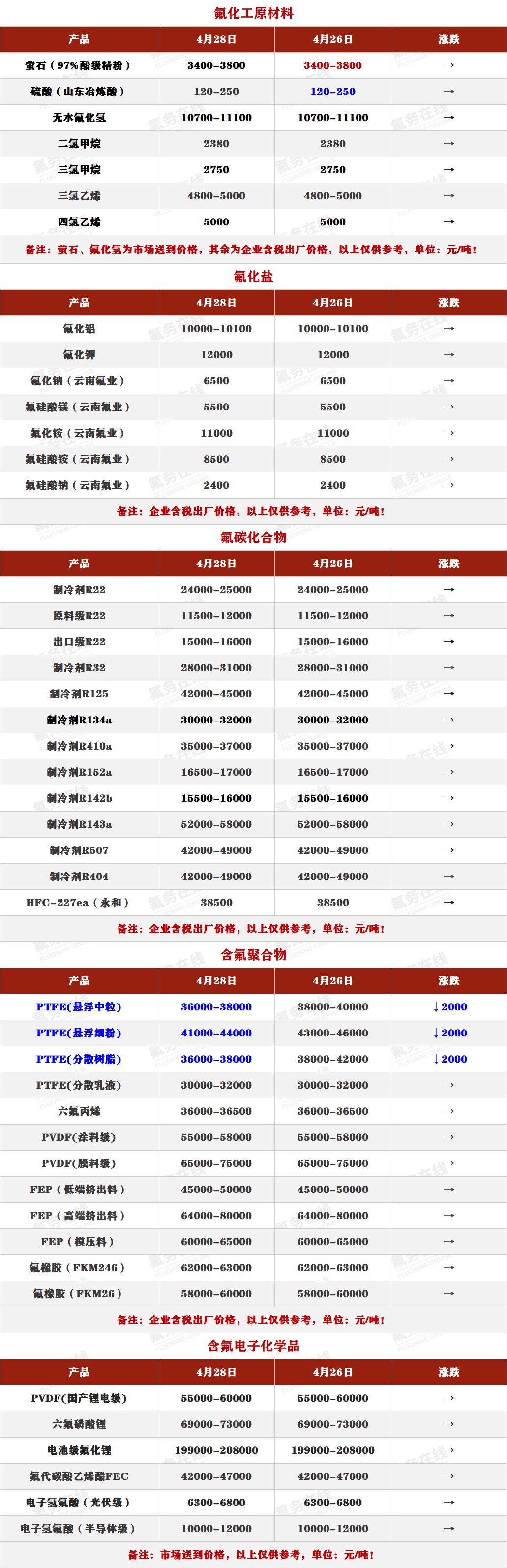 氟化工原材料

| 产品 | 4月28日 | 4月26日 | 涨跌 |
|---|---|---|---|
| 萤石（97%酸级精粉） | 3400-3800 | 3400-3800 | → |
| 硫酸（山东冶炼酸） | 120-250 | 120-250 | → |
| 无水氟化氢 | 10700-11100 | 10700-11100 | → |
| 二氯甲烷 | 2380 | 2380 | → |
| 三氯甲烷 | 2750 | 2750 | → |
| 三氯乙烯 | 4800-5000 | 4800-5000 | → |
| 四氯乙烯 | 5000 | 5000 | → |

备注：萤石、氟化氢为市场送到价格，其余为企业含税出厂价格，以上仅供参考，单位：元/吨！

氟化盐

| 产品 | 4月28日 | 4月26日 | 涨跌 |
|---|---|---|---|
| 氟化铝 | 10000-10100 | 10000-10100 | → |
| 氟化钾 | 12000 | 12000 | → |
| 氟化钠（云南氟业） | 6500 | 6500 | → |
| 氟硅酸镁（云南氟业） | 5500 | 5500 | → |
| 氟化铵（云南氟业） | 11000 | 11000 | → |
| 氟硅酸铵（云南氟业） | 8500 | 8500 | → |
| 氟硅酸钠（云南氟业） | 2400 | 2400 | → |

备注：企业含税出厂价格，以上仅供参考，单位：元/吨！

氟碳化合物

| 产品 | 4月28日 | 4月26日 | 涨跌 |
|---|---|---|---|
| 制冷剂R22 | 24000-25000 | 24000-25000 | → |
| 原料级R22 | 11500-12000 | 11500-12000 | → |
| 出口级R22 | 15000-16000 | 15000-16000 | → |
| 制冷剂R32 | 28000-31000 | 28000-31000 | → |
| 制冷剂R125 | 42000-45000 | 42000-45000 | → |
| 制冷剂R134a | 30000-32000 | 30000-32000 | → |
| 制冷剂R410a | 35000-37000 | 35000-37000 | → |
| 制冷剂R152a | 16500-17000 | 16500-17000 | → |
| 制冷剂R142b | 15500-16000 | 15500-16000 | → |
| 制冷剂R143a | 52000-58000 | 52000-58000 | → |
| 制冷剂R507 | 42000-49000 | 42000-49000 | → |
| 制冷剂R404 | 42000-49000 | 42000-49000 | → |
| HFC-227ea（永和） | 38500 | 38500 | → |

备注：企业含税出厂价格，以上仅供参考，单位：元/吨！

含氟聚合物

| 产品 | 4月28日 | 4月26日 | 涨跌 |
|---|---|---|---|
| PTFE(悬浮中粒) | 36000-38000 | 38000-40000 | ↓2000 |
| PTFE(悬浮细粉) | 41000-44000 | 43000-46000 | ↓2000 |
| PTFE(分散树脂) | 36000-38000 | 38000-42000 | ↓2000 |
| PTFE(分散乳液) | 30000-32000 | 30000-32000 | → |
| 六氟丙烯 | 36000-36500 | 36000-36500 | → |
| PVDF(涂料级) | 55000-58000 | 55000-58000 | → |
| PVDF(膜料级) | 65000-75000 | 65000-75000 | → |
| FEP（低端挤出料） | 45000-50000 | 45000-50000 | → |
| FEP（高端挤出料） | 64000-80000 | 64000-80000 | → |
| FEP（模压料） | 60000-65000 | 60000-65000 | → |
| 氟橡胶（FKM246） | 62000-63000 | 62000-63000 | → |
| 氟橡胶（FKM26） | 58000-60000 | 58000-60000 | → |

备注：企业含税出厂价格，以上仅供参考，单位：元/吨！

含氟电子化学品

| 产品 | 4月28日 | 4月26日 | 涨跌 |
|---|---|---|---|
| PVDF(国产锂电级) | 55000-60000 | 55000-60000 | → |
| 六氟磷酸锂 | 69000-73000 | 69000-73000 | → |
| 电池级氟化锂 | 199000-208000 | 199000-208000 | → |
| 氟代碳酸乙烯酯FEC | 42000-47000 | 42000-47000 | → |
| 电子氢氟酸（光伏级） | 6300-6800 | 6300-6800 | → |
| 电子氢氟酸（半导体级） | 10000-12000 | 10000-12000 | → |

备注：市场送到价格，以上仅供参考，单位：元/吨！